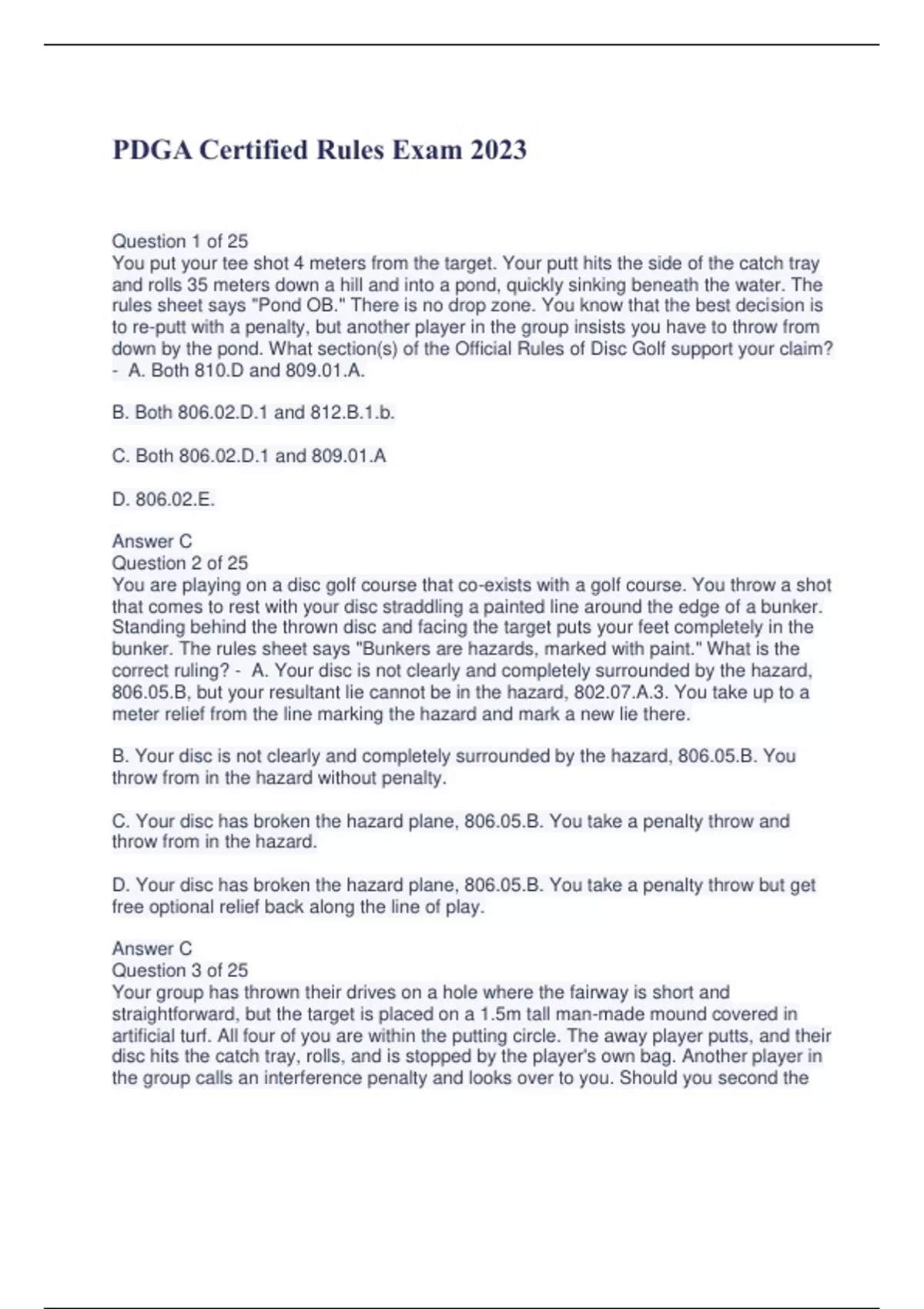 PDGA Certified Rules Exam 2023

Question 1 of 25
You put your tee shot 4 meters from the target. Your putt hits the side of the catch tray and rolls 35 meters down a hill and into a pond, quickly sinking beneath the water. The rules sheet says "Pond OB." There is no drop zone. You know that the best decision is to re-putt with a penalty, but another player in the group insists you have to throw from down by the pond. What section(s) of the Official Rules of Disc Golf support your claim? - A. Both 810.D and 809.01.A.

B. Both 806.02.D.1 and 812.B.1.b.

C. Both 806.02.D.1 and 809.01.A

D. 806.02.E.

Answer C
Question 2 of 25
You are playing on a disc golf course that co-exists with a golf course. You throw a shot that comes to rest with your disc straddling a painted line around the edge of a bunker. Standing behind the thrown disc and facing the target puts your feet completely in the bunker. The rules sheet says "Bunkers are hazards, marked with paint." What is the correct ruling? - A. Your disc is not clearly and completely surrounded by the hazard, 806.05.B, but your resultant lie cannot be in the hazard, 802.07.A.3. You take up to a meter relief from the line marking the hazard and mark a new lie there.

B. Your disc is not clearly and completely surrounded by the hazard, 806.05.B. You throw from in the hazard without penalty.

C. Your disc has broken the hazard plane, 806.05.B. You take a penalty throw and throw from in the hazard.

D. Your disc has broken the hazard plane, 806.05.B. You take a penalty throw but get free optional relief back along the line of play.

Answer C
Question 3 of 25
Your group has thrown their drives on a hole where the fairway is short and straightforward, but the target is placed on a 1.5m tall man-made mound covered in artificial turf. All four of you are within the putting circle. The away player putts, and their disc hits the catch tray, rolls, and is stopped by the player's own bag. Another player in the group calls an interference penalty and looks over to you. Should you second the